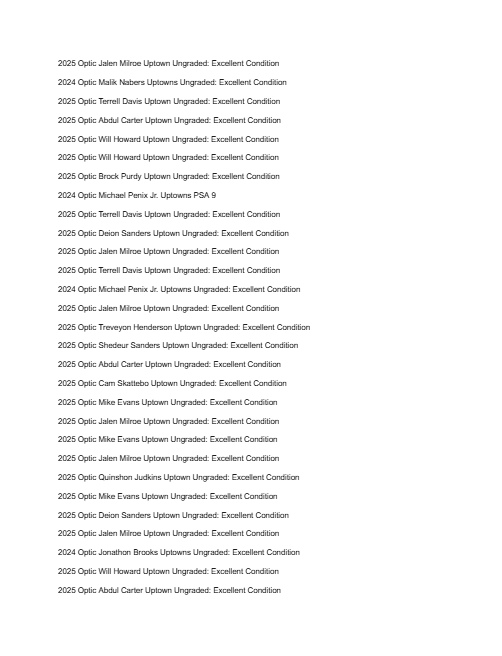 2025 Optic Jalen Milroe Uptown Ungraded: Excellent Condition

2024 Optic Malik Nabers Uptowns Ungraded: Excellent Condition

2025 Optic Terrell Davis Uptown Ungraded: Excellent Condition

2025 Optic Abdul Carter Uptown Ungraded: Excellent Condition

2025 Optic Will Howard Uptown Ungraded: Excellent Condition

2025 Optic Will Howard Uptown Ungraded: Excellent Condition

2025 Optic Brock Purdy Uptown Ungraded: Excellent Condition

2024 Optic Michael Penix Jr. Uptowns PSA 9

2025 Optic Terrell Davis Uptown Ungraded: Excellent Condition

2025 Optic Deion Sanders Uptown Ungraded: Excellent Condition

2025 Optic Jalen Milroe Uptown Ungraded: Excellent Condition

2025 Optic Terrell Davis Uptown Ungraded: Excellent Condition

2024 Optic Michael Penix Jr. Uptowns Ungraded: Excellent Condition

2025 Optic Jalen Milroe Uptown Ungraded: Excellent Condition

2025 Optic Treveyon Henderson Uptown Ungraded: Excellent Condition

2025 Optic Shedeur Sanders Uptown Ungraded: Excellent Condition

2025 Optic Abdul Carter Uptown Ungraded: Excellent Condition

2025 Optic Cam Skattebo Uptown Ungraded: Excellent Condition

2025 Optic Mike Evans Uptown Ungraded: Excellent Condition

2025 Optic Jalen Milroe Uptown Ungraded: Excellent Condition

2025 Optic Mike Evans Uptown Ungraded: Excellent Condition

2025 Optic Jalen Milroe Uptown Ungraded: Excellent Condition

2025 Optic Quinshon Judkins Uptown Ungraded: Excellent Condition

2025 Optic Mike Evans Uptown Ungraded: Excellent Condition

2025 Optic Deion Sanders Uptown Ungraded: Excellent Condition

2025 Optic Jalen Milroe Uptown Ungraded: Excellent Condition

2024 Optic Jonathon Brooks Uptowns Ungraded: Excellent Condition

2025 Optic Will Howard Uptown Ungraded: Excellent Condition

2025 Optic Abdul Carter Uptown Ungraded: Excellent Condition